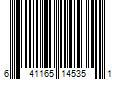 6 41165 14535 1